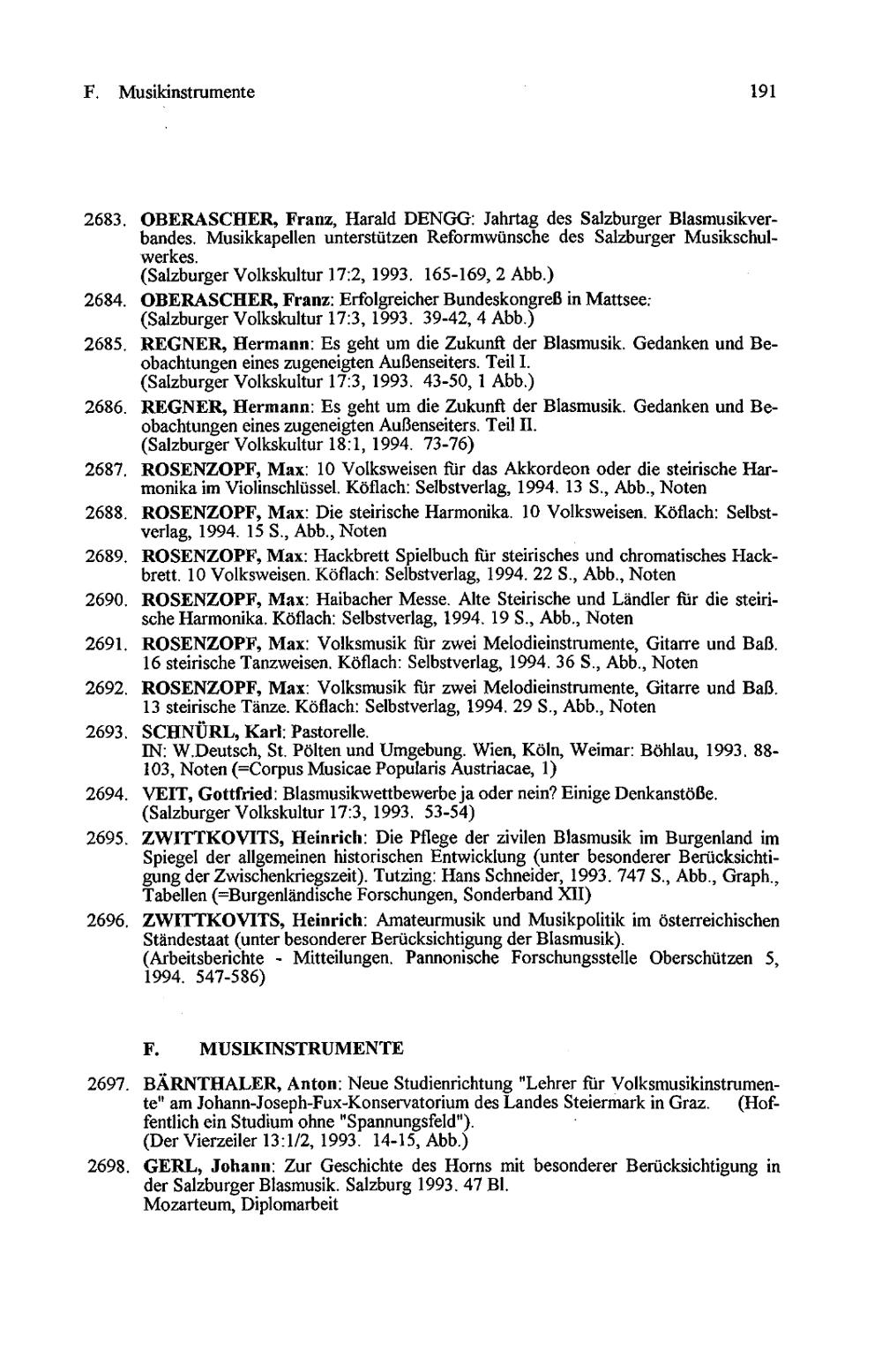 F. Musikinstrumente 191

2683. OBERASCHER, Franz, Harald DENGG: Jahrtag des Salzburger Blasmusikverbandes. Musikkapellen unterstützen Reformwünsche des Salzburger Musikschulwerkes.
(Salzburger Volkskultur 17:2, 1993. 165-169, 2 Abb.)

2684. OBERASCHER, Franz: Erfolgreicher Bundeskongreß in Mattsee.
(Salzburger Volkskultur 17:3, 1993. 39-42, 4 Abb.)

2685. REGNER, Hermann: Es geht um die Zukunft der Blasmusik. Gedanken und Beobachtungen eines zugeneigten Außenseiters. Teil I.
(Salzburger Volkskultur 17:3, 1993. 43-50, 1 Abb.)

2686. REGNER, Hermann: Es geht um die Zukunft der Blasmusik. Gedanken und Beobachtungen eines zugeneigten Außenseiters. Teil II.
(Salzburger Volkskultur 18:1, 1994. 73-76)

2687. ROSENZOPF, Max: 10 Volksweisen für das Akkordeon oder die steirische Harmonika im Violinschlüssel. Köflach: Selbstverlag, 1994. 13 S., Abb., Noten

2688. ROSENZOPF, Max: Die steirische Harmonika. 10 Volksweisen. Köflach: Selbstverlag, 1994. 15 S., Abb., Noten

2689. ROSENZOPF, Max: Hackbrett Spielbuch für steirisches und chromatisches Hackbrett. 10 Volksweisen. Köflach: Selbstverlag, 1994. 22 S., Abb., Noten

2690. ROSENZOPF, Max: Haibacher Messe. Alte Steirische und Ländler für die steirische Harmonika. Köflach: Selbstverlag, 1994. 19 S., Abb., Noten

2691. ROSENZOPF, Max: Volksmusik für zwei Melodieinstrumente, Gitarre und Baß. 16 steirische Tanzweisen. Köflach: Selbstverlag, 1994. 36 S., Abb., Noten

2692. ROSENZOPF, Max: Volksmusik für zwei Melodieinstrumente, Gitarre und Baß. 13 steirische Tänze. Köflach: Selbstverlag, 1994. 29 S., Abb., Noten

2693. SCHNÜRL, Karl: Pastorelle.
IN: W.Deutsch, St. Pölten und Umgebung. Wien, Köln, Weimar: Böhlau, 1993. 88-103, Noten (=Corpus Musicae Popularis Austriacae, 1)

2694. VEIT, Gottfried: Blasmusikwettbewerbe ja oder nein? Einige Denkanstöße.
(Salzburger Volkskultur 17:3, 1993. 53-54)

2695. ZWITTKOVITS, Heinrich: Die Pflege der zivilen Blasmusik im Burgenland im Spiegel der allgemeinen historischen Entwicklung (unter besonderer Berücksichtigung der Zwischenkriegszeit). Tutzing: Hans Schneider, 1993. 747 S., Abb., Graph., Tabellen (=Burgenländische Forschungen, Sonderband XII)

2696. ZWITTKOVITS, Heinrich: Amateurmusik und Musikpolitik im österreichischen Ständestaat (unter besonderer Berücksichtigung der Blasmusik).
(Arbeitsberichte - Mitteilungen. Pannonische Forschungsstelle Oberschützen 5, 1994. 547-586)

F. MUSIKINSTRUMENTE

2697. BÄRNTHALER, Anton: Neue Studienrichtung "Lehrer für Volksmusikinstrumente" am Johann-Joseph-Fux-Konservatorium des Landes Steiermark in Graz. (Hoffentlich ein Studium ohne "Spannungsfeld").
(Der Vierzeiler 13:1/2, 1993. 14-15, Abb.)

2698. GERL, Johann: Zur Geschichte des Horns mit besonderer Berücksichtigung in der Salzburger Blasmusik. Salzburg 1993. 47 Bl.
Mozarteum, Diplomarbeit